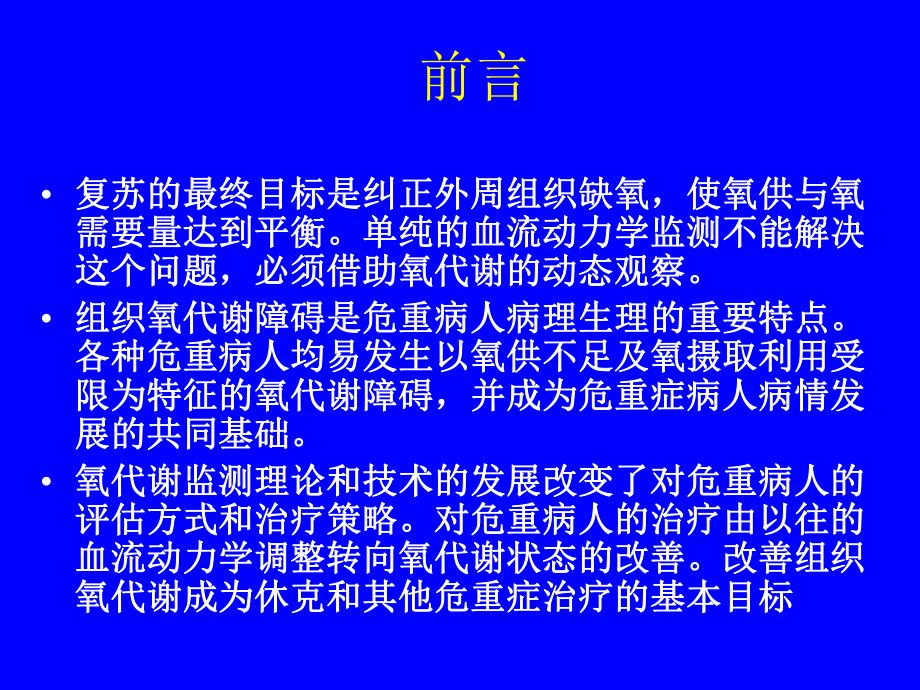 前言

• 复苏的最终目标是纠正外周组织缺氧，使氧供与氧需要量达到平衡。单纯的血流动力学监测不能解决这个问题，必须借助氧代谢的动态观察。

• 组织氧代谢障碍是危重病人病理生理的重要特点。各种危重病人均易发生以氧供不足及氧摄取利用受限为特征的氧代谢障碍，并成为危重症病人病情发展的共同基础。

• 氧代谢监测理论和技术的发展改变了对危重病人的评估方式和治疗策略。对危重病人的治疗由以往的血流动力学调整转向氧代谢状态的改善。改善组织氧代谢成为休克和其他危重症治疗的基本目标